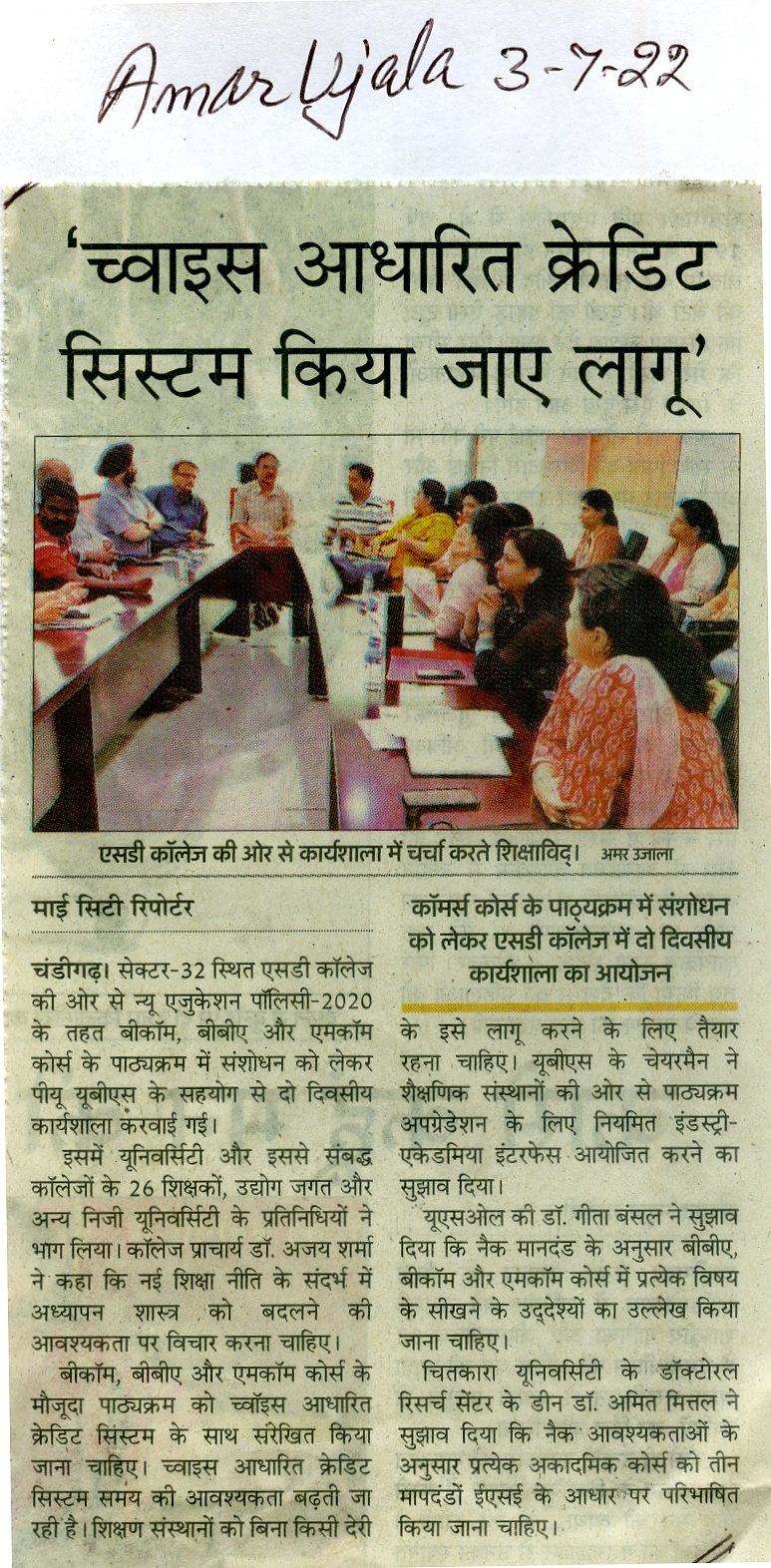 Amar Ujala 3-7-22

'च्वाइस आधारित क्रेडिट सिस्टम किया जाए लागू'

एसडी कॉलेज की ओर से कार्यशाला में चर्चा करते शिक्षाविद्। अमर उजाला

माई सिटी रिपोर्टर

चंडीगढ़। सेक्टर-32 स्थित एसडी कॉलेज की ओर से न्यू एजुकेशन पॉलिसी-2020 के तहत बीकॉम, बीबीए और एमकॉम कोर्स के पाठ्यक्रम में संशोधन को लेकर पीयू यूबीएस के सहयोग से दो दिवसीय कार्यशाला करवाई गई।

इसमें यूनिवर्सिटी और इससे संबद्ध कॉलेजों के 26 शिक्षकों, उद्योग जगत और अन्य निजी यूनिवर्सिटी के प्रतिनिधियों ने भाग लिया। कॉलेज प्राचार्य डॉ. अजय शर्मा ने कहा कि नई शिक्षा नीति के संदर्भ में अध्यापन शास्त्र को बदलने की आवश्यकता पर विचार करना चाहिए।

बीकॉम, बीबीए और एमकॉम कोर्स के मौजूदा पाठ्यक्रम को च्वॉइस आधारित क्रेडिट सिस्टम के साथ संरेखित किया जाना चाहिए। च्वाइस आधारित क्रेडिट सिस्टम समय की आवश्यकता बढ़ती जा रही है। शिक्षण संस्थानों को बिना किसी देरी

कॉमर्स कोर्स के पाठ्यक्रम में संशोधन को लेकर एसडी कॉलेज में दो दिवसीय कार्यशाला का आयोजन

के इसे लागू करने के लिए तैयार रहना चाहिए। यूबीएस के चेयरमैन ने शैक्षणिक संस्थानों की ओर से पाठ्यक्रम अपग्रेडेशन के लिए नियमित इंडस्ट्री-एकेडमिया इंटरफेस आयोजित करने का सुझाव दिया।

यूएसओल की डॉ. गीता बंसल ने सुझाव दिया कि नैक मानदंड के अनुसार बीबीए, बीकॉम और एमकॉम कोर्स में प्रत्येक विषय के सीखने के उद्देश्यों का उल्लेख किया जाना चाहिए।

चितकारा यूनिवर्सिटी के डॉक्टोरल रिसर्च सेंटर के डीन डॉ. अमित मित्तल ने सुझाव दिया कि नैक आवश्यकताओं के अनुसार प्रत्येक अकादमिक कोर्स को तीन मापदंडों ईएसई के आधार पर परिभाषित किया जाना चाहिए।